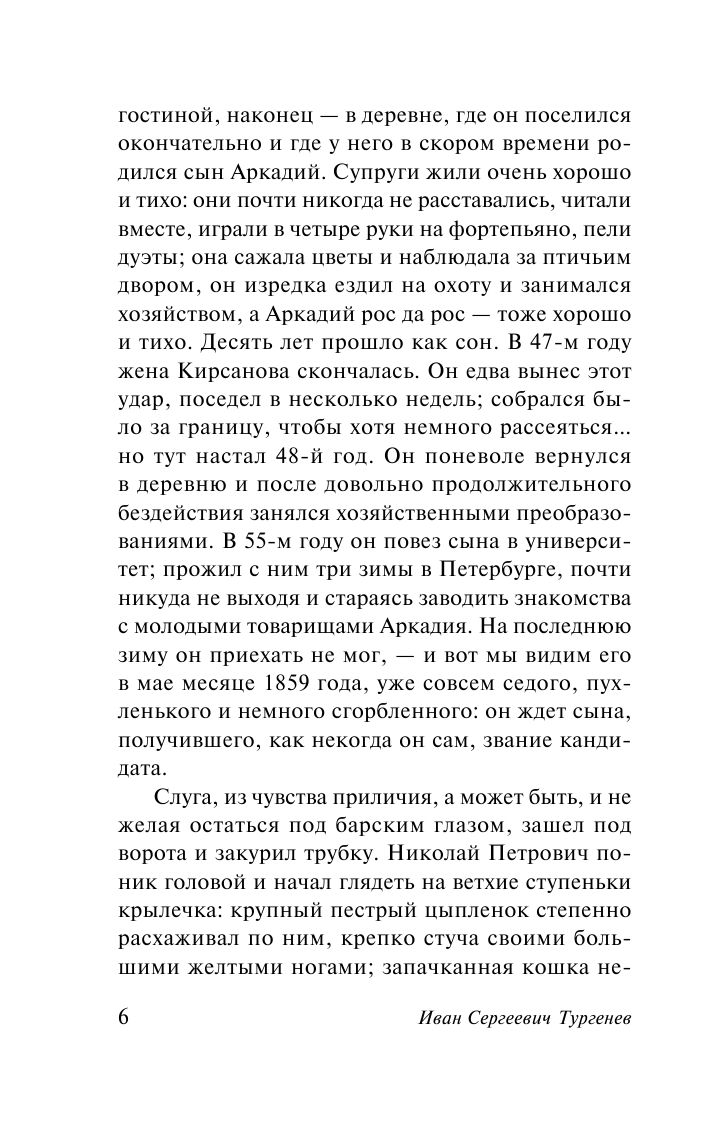 гостиной, наконец — в деревне, где он поселился окончательно и где у него в скором времени родился сын Аркадий. Супруги жили очень хорошо и тихо: они почти никогда не расставались, читали вместе, играли в четыре руки на фортепьяно, пели дуэты; она сажала цветы и наблюдала за птичьим двором, он изредка ездил на охоту и занимался хозяйством, а Аркадий рос да рос — тоже хорошо и тихо. Десять лет прошло как сон. В 47-м году жена Кирсанова скончалась. Он едва вынес этот удар, поседел в несколько недель; собрался было за границу, чтобы хотя немного рассеяться... но тут настал 48-й год. Он поневоле вернулся в деревню и после довольно продолжительного бездействия занялся хозяйственными преобразованиями. В 55-м году он повез сына в университет; прожил с ним три зимы в Петербурге, почти никуда не выходя и стараясь заводить знакомства с молодыми товарищами Аркадия. На последнюю зиму он приехать не мог, — и вот мы видим его в мае месяце 1859 года, уже совсем седого, пухленького и немного сгорбленного: он ждет сына, получившего, как некогда он сам, звание кандидата.

Слуга, из чувства приличия, а может быть, и не желая остаться под барским глазом, зашел под ворота и закурил трубку. Николай Петрович поник головой и начал глядеть на ветхие ступеньки крылечка: крупный пестрый цыпленок степенно расхаживал по ним, крепко стуча своими большими желтыми ногами; запачканная кошка не-

6 Иван Сергеевич Тургенев